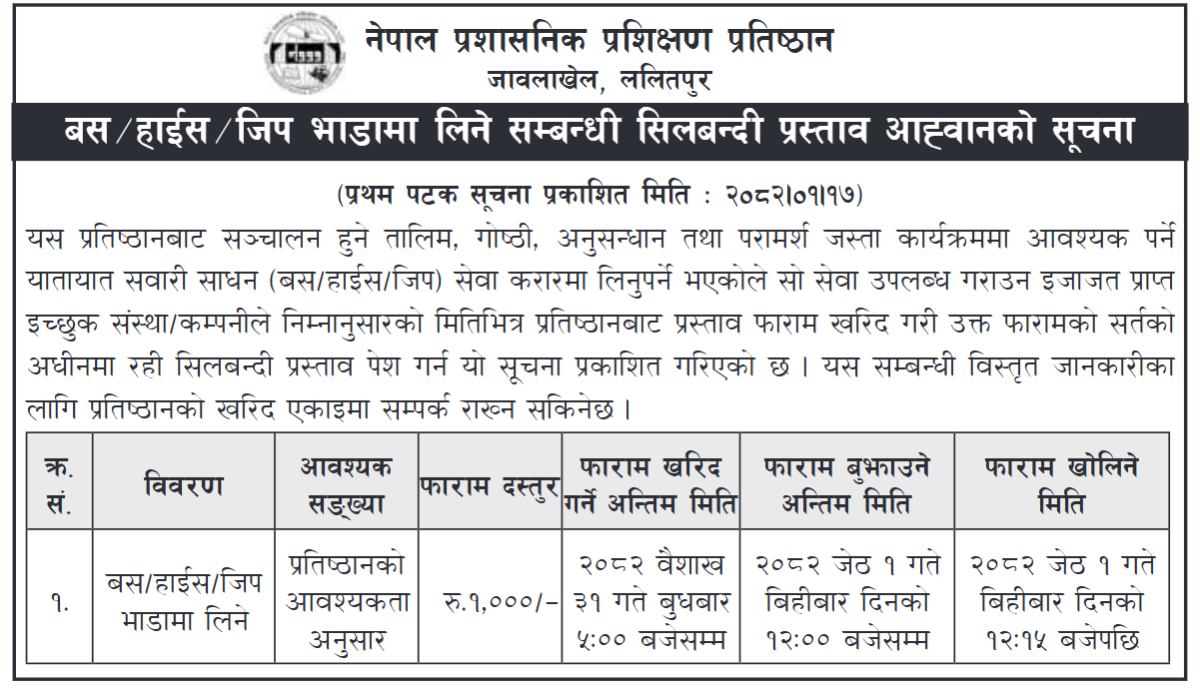 नेपाल प्रशासनिक प्रशिक्षण प्रतिष्ठान
जावलाखेल, ललितपुर

बस/हाईस/जिप भाडामा लिने सम्बन्धी सिलबन्दी प्रस्ताव आह्वानको सूचना

(प्रथम पटक सूचना प्रकाशित मिति : २०८२।०१।१७)

यस प्रतिष्ठानबाट सञ्चालन हुने तालिम, गोष्ठी, अनुसन्धान तथा परामर्श जस्ता कार्यक्रममा आवश्यक पर्ने यातायात सवारी साधन (बस/हाईस/जिप) सेवा करारमा लिनुपर्ने भएकोले सो सेवा उपलब्ध गराउन इजाजत प्राप्त इच्छुक संस्था/कम्पनीले निम्नानुसारको मितिभित्र प्रतिष्ठानबाट प्रस्ताव फाराम खरिद गरी उक्त फारामको सर्तको अधीनमा रही सिलबन्दी प्रस्ताव पेश गर्न यो सूचना प्रकाशित गरिएको छ । यस सम्बन्धी विस्तृत जानकारीका लागि प्रतिष्ठानको खरिद एकाइमा सम्पर्क राख्न सकिनेछ ।

| क्र. सं. | विवरण | आवश्यक सङ्ख्या | फाराम दस्तुर | फाराम खरिद गर्ने अन्तिम मिति | फाराम बुझाउने अन्तिम मिति | फाराम खोलिने मिति |
|---|---|---|---|---|---|---|
| १. | बस/हाईस/जिप भाडामा लिने | प्रतिष्ठानको आवश्यकता अनुसार | रु.१,०००/- | २०८२ वैशाख ३१ गते बुधबार ५:०० बजेसम्म | २०८२ जेठ १ गते बिहीबार दिनको १२:०० बजेसम्म | २०८२ जेठ १ गते बिहीबार दिनको १२:१५ बजेपछि |